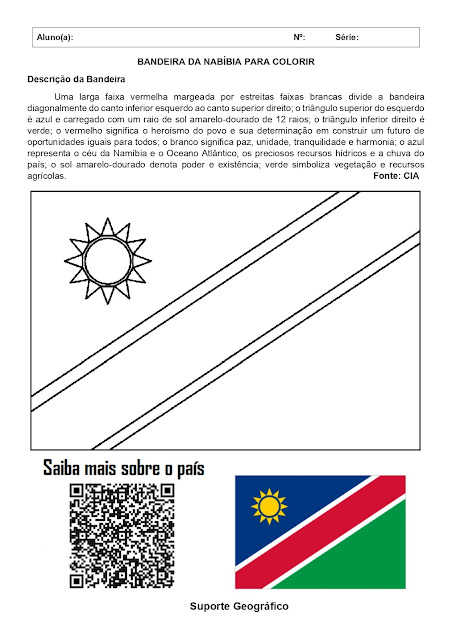 Aluno(a): Nº: Série:

BANDEIRA DA NABÍBIA PARA COLORIR

Descrição da Bandeira

Uma larga faixa vermelha margeada por estreitas faixas brancas divide a bandeira diagonalmente do canto inferior esquerdo ao canto superior direito; o triângulo superior do esquerdo é azul e carregado com um raio de sol amarelo-dourado de 12 raios; o triângulo inferior direito é verde; o vermelho significa o heroísmo do povo e sua determinação em construir um futuro de oportunidades iguais para todos; o branco significa paz, unidade, tranquilidade e harmonia; o azul representa o céu da Namíbia e o Oceano Atlântico, os preciosos recursos hídricos e a chuva do país; o sol amarelo-dourado denota poder e existência; verde simboliza vegetação e recursos agrícolas.

Fonte: CIA

Saiba mais sobre o país

Suporte Geográfico